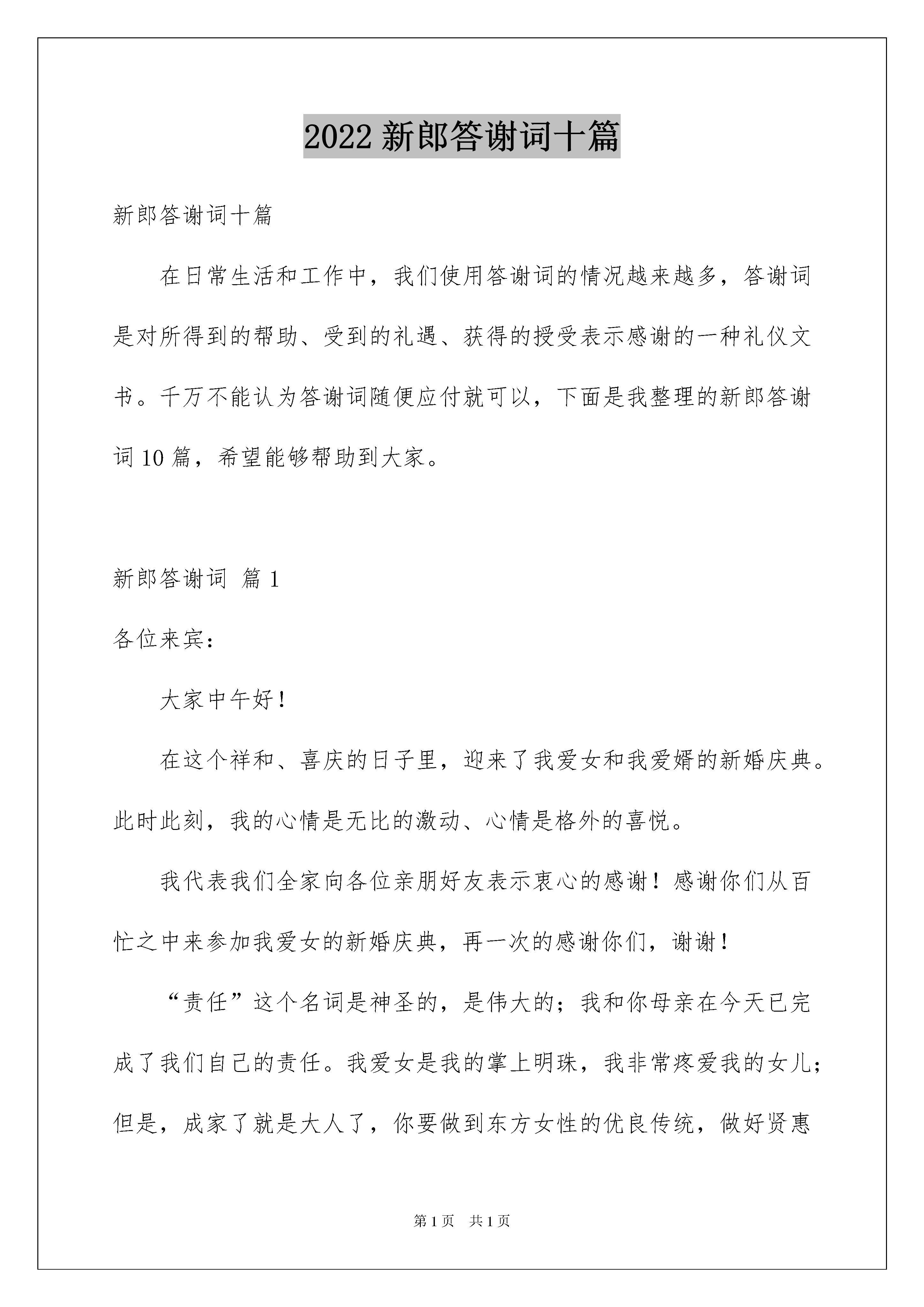 2022 新郎答谢词十篇

新郎答谢词十篇

在日常生活和工作中，我们使用答谢词的情况越来越多，答谢词是对所得到的帮助、受到的礼遇、获得的授受表示感谢的一种礼仪文书。千万不能认为答谢词随便应付就可以，下面是我整理的新郎答谢词 10 篇，希望能够帮助到大家。

新郎答谢词 篇 1

各位来宾：

大家中午好！

在这个祥和、喜庆的日子里，迎来了我爱女和我爱婿的新婚庆典。此时此刻，我的心情是无比的激动、心情是格外的喜悦。

我代表我们全家向各位亲朋好友表示衷心的感谢！感谢你们从百忙之中来参加我爱女的新婚庆典，再一次的感谢你们，谢谢！

“责任”这个名词是神圣的，是伟大的；我和你母亲在今天已完成了我们自己的责任。我爱女是我的掌上明珠，我非常疼爱我的女儿；但是，成家了就是大人了，你要做到东方女性的优良传统，做好贤惠

第 1 页 共 1 页